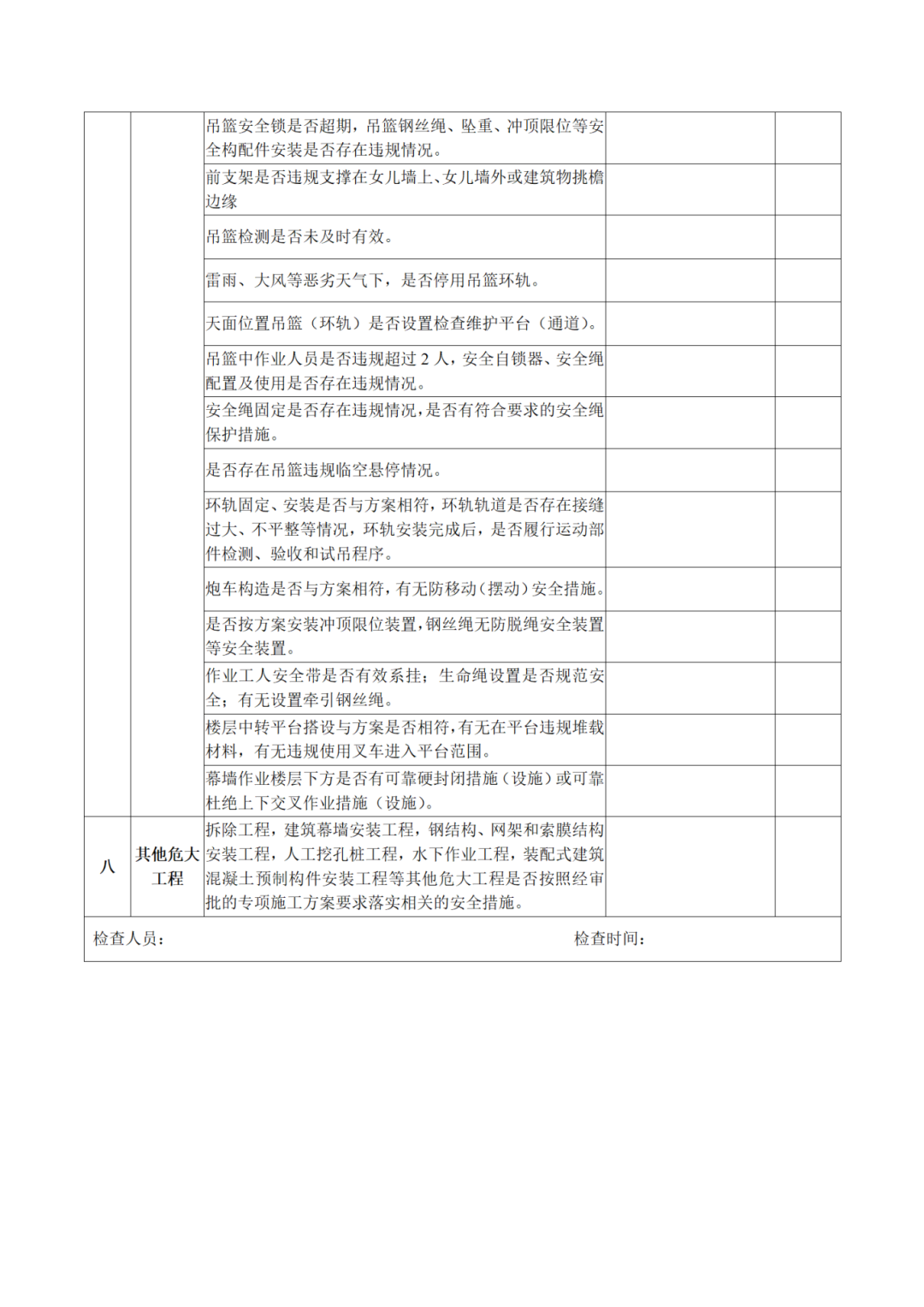 |  |  |  |  |  |
|---|---|---|---|---|
|  |  | 吊篮安全锁是否超期，吊篮钢丝绳、坠重、冲顶限位等安全构配件安装是否存在违规情况。 |  |  |
|  |  | 前支架是否违规支撑在女儿墙上、女儿墙外或建筑物挑檐边缘 |  |  |
|  |  | 吊篮检测是否未及时有效。 |  |  |
|  |  | 雷雨、大风等恶劣天气下，是否停用吊篮环轨。 |  |  |
|  |  | 天面位置吊篮（环轨）是否设置检查维护平台（通道）。 |  |  |
|  |  | 吊篮中作业人员是否违规超过 2 人，安全自锁器、安全绳配置及使用是否存在违规情况。 |  |  |
|  |  | 安全绳固定是否存在违规情况，是否有符合要求的安全绳保护措施。 |  |  |
|  |  | 是否存在吊篮违规临空悬停情况。 |  |  |
|  |  | 环轨固定、安装是否与方案相符，环轨轨道是否存在接缝过大、不平整等情况，环轨安装完成后，是否履行运动部件检测、验收和试吊程序。 |  |  |
|  |  | 炮车构造是否与方案相符，有无防移动（摆动）安全措施。 |  |  |
|  |  | 是否按方案安装冲顶限位装置，钢丝绳无防脱绳安全装置等安全装置。 |  |  |
|  |  | 作业工人安全带是否有效系挂；生命绳设置是否规范安全；有无设置牵引钢丝绳。 |  |  |
|  |  | 楼层中转平台搭设与方案是否相符，有无在平台违规堆载材料，有无违规使用叉车进入平台范围。 |  |  |
|  |  | 幕墙作业楼层下方是否有可靠硬封闭措施（设施）或可靠杜绝上下交叉作业措施（设施）。 |  |  |
| 八 | 其他危大工程 | 拆除工程，建筑幕墙安装工程，钢结构、网架和索膜结构安装工程，人工挖孔桩工程，水下作业工程，装配式建筑混凝土预制构件安装工程等其他危大工程是否按照经审批的专项施工方案要求落实相关的安全措施。 |  |  |

检查人员：　　　　　　　　　　　　　　　　检查时间：